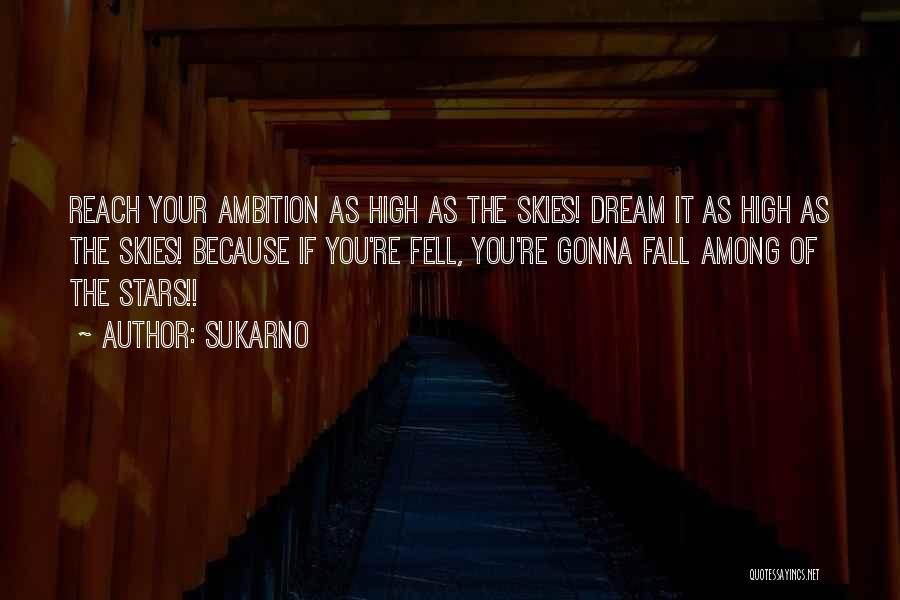 REACH YOUR AMBITION AS HIGH AS THE SKIES! DREAM IT AS HIGH AS THE SKIES! BECAUSE IF YOU'RE FELL, YOU'RE GONNA FALL AMONG OF THE STARS!!

~ AUTHOR: SUKARNO

QUOTESSAYINGS.NET